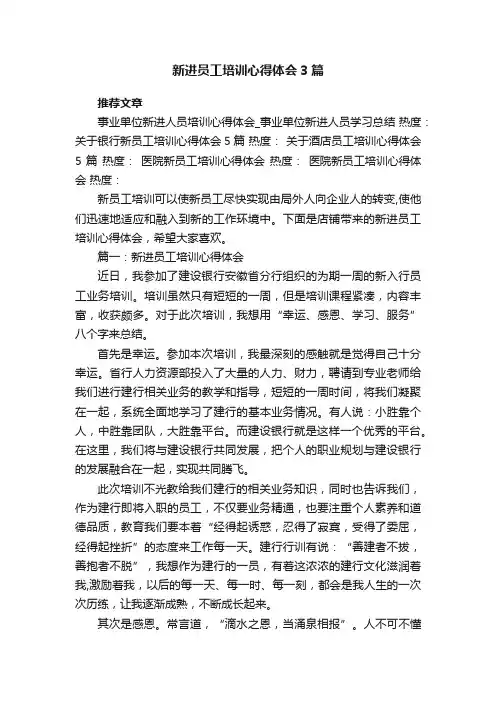 新进员工培训心得体会3篇

推荐文章

事业单位新进人员培训心得体会_事业单位新进人员学习总结 热度： 关于银行新员工培训心得体会5篇 热度： 关于酒店员工培训心得体会5篇 热度： 医院新员工培训心得体会 热度： 医院新员工培训心得体会 热度：

新员工培训可以使新员工尽快实现由局外人向企业人的转变,使他们迅速地适应和融入到新的工作环境中。下面是店铺带来的新进员工培训心得体会，希望大家喜欢。

篇一：新进员工培训心得体会

近日，我参加了建设银行安徽省分行组织的为期一周的新入行员工业务培训。培训虽然只有短短的一周，但是培训课程紧凑，内容丰富，收获颇多。对于此次培训，我想用“幸运、感恩、学习、服务”八个字来总结。

首先是幸运。参加本次培训，我最深刻的感触就是觉得自己十分幸运。省行人力资源部投入了大量的人力、财力，聘请到专业老师给我们进行建行相关业务的教学和指导，短短的一周时间，将我们凝聚在一起，系统全面地学习了建行的基本业务情况。有人说：小胜靠个人，中胜靠团队，大胜靠平台。而建设银行就是这样一个优秀的平台。在这里，我们将与建设银行共同发展，把个人的职业规划与建设银行的发展融合在一起，实现共同腾飞。

此次培训不光教给我们建行的相关业务知识，同时也告诉我们，作为建行即将入职的员工，不仅要业务精通，也要注重个人素养和道德品质，教育我们要本着“经得起诱惑，忍得了寂寞，受得了委屈，经得起挫折”的态度来工作每一天。建行行训有说：“善建者不拔，善抱者不脱”，我想作为建行的一员，有着这浓浓的建行文化滋润着我,激励着我，以后的每一天、每一时、每一刻，都会是我人生的一次次历练，让我逐渐成熟，不断成长起来。

其次是感恩。常言道，“滴水之恩，当涌泉相报”。人不可不懂